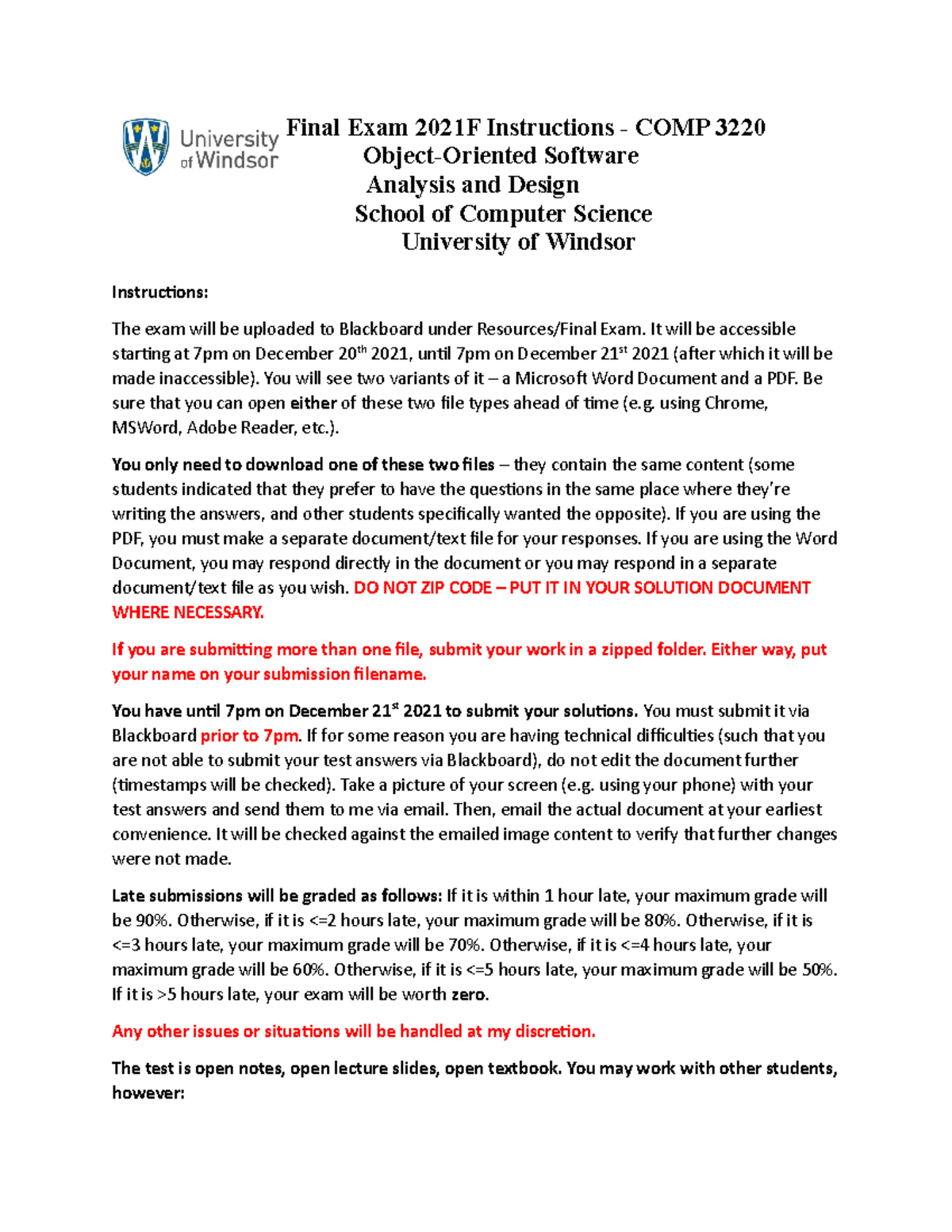 University of Windsor

Final Exam 2021F Instructions - COMP 3220
Object-Oriented Software
Analysis and Design
School of Computer Science
University of Windsor

Instructions:

The exam will be uploaded to Blackboard under Resources/Final Exam. It will be accessible starting at 7pm on December 20$^{th}$ 2021, until 7pm on December 21$^{st}$ 2021 (after which it will be made inaccessible). You will see two variants of it – a Microsoft Word Document and a PDF. Be sure that you can open either of these two file types ahead of time (e.g. using Chrome, MSWord, Adobe Reader, etc.).

You only need to download one of these two files – they contain the same content (some students indicated that they prefer to have the questions in the same place where they're writing the answers, and other students specifically wanted the opposite). If you are using the PDF, you must make a separate document/text file for your responses. If you are using the Word Document, you may respond directly in the document or you may respond in a separate document/text file as you wish. DO NOT ZIP CODE – PUT IT IN YOUR SOLUTION DOCUMENT WHERE NECESSARY.

If you are submitting more than one file, submit your work in a zipped folder. Either way, put your name on your submission filename.

You have until 7pm on December 21$^{st}$ 2021 to submit your solutions. You must submit it via Blackboard prior to 7pm. If for some reason you are having technical difficulties (such that you are not able to submit your test answers via Blackboard), do not edit the document further (timestamps will be checked). Take a picture of your screen (e.g. using your phone) with your test answers and send them to me via email. Then, email the actual document at your earliest convenience. It will be checked against the emailed image content to verify that further changes were not made.

Late submissions will be graded as follows: If it is within 1 hour late, your maximum grade will be 90%. Otherwise, if it is <=2 hours late, your maximum grade will be 80%. Otherwise, if it is <=3 hours late, your maximum grade will be 70%. Otherwise, if it is <=4 hours late, your maximum grade will be 60%. Otherwise, if it is <=5 hours late, your maximum grade will be 50%. If it is >5 hours late, your exam will be worth zero.

Any other issues or situations will be handled at my discretion.

The test is open notes, open lecture slides, open textbook. You may work with other students, however: